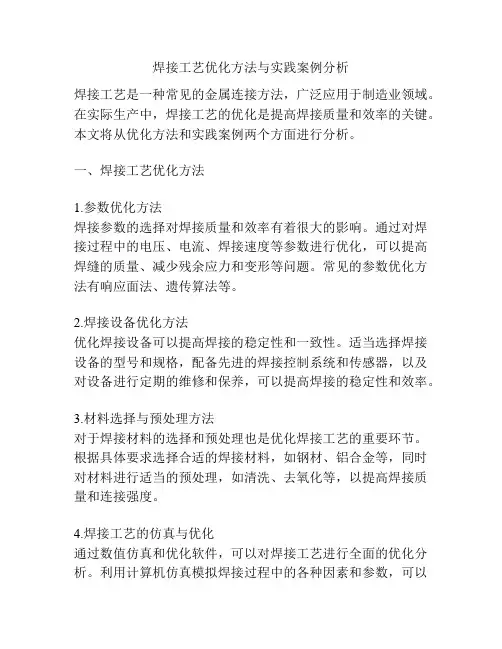 焊接工艺优化方法与实践案例分析

焊接工艺是一种常见的金属连接方法，广泛应用于制造业领域。在实际生产中，焊接工艺的优化是提高焊接质量和效率的关键。本文将从优化方法和实践案例两个方面进行分析。

一、焊接工艺优化方法

1.参数优化方法
焊接参数的选择对焊接质量和效率有着很大的影响。通过对焊接过程中的电压、电流、焊接速度等参数进行优化，可以提高焊缝的质量、减少残余应力和变形等问题。常见的参数优化方法有响应面法、遗传算法等。

2.焊接设备优化方法
优化焊接设备可以提高焊接的稳定性和一致性。适当选择焊接设备的型号和规格，配备先进的焊接控制系统和传感器，以及对设备进行定期的维修和保养，可以提高焊接的稳定性和效率。

3.材料选择与预处理方法
对于焊接材料的选择和预处理也是优化焊接工艺的重要环节。根据具体要求选择合适的焊接材料，如钢材、铝合金等，同时对材料进行适当的预处理，如清洗、去氧化等，以提高焊接质量和连接强度。

4.焊接工艺的仿真与优化
通过数值仿真和优化软件，可以对焊接工艺进行全面的优化分析。利用计算机仿真模拟焊接过程中的各种因素和参数，可以